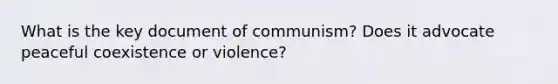 What is the key document of communism? Does it advocate peaceful coexistence or violence?